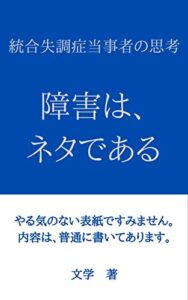 統合失調症当事者の思考

障害は、
ネタである

やる気のない表紙ですみません。
内容は、普通に書いてあります。

文学　著